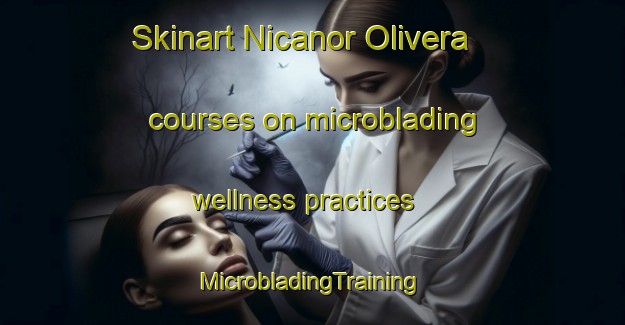 Skinart Nicanor Olivera

courses on microblading

wellness practices

MicrobladingTraining